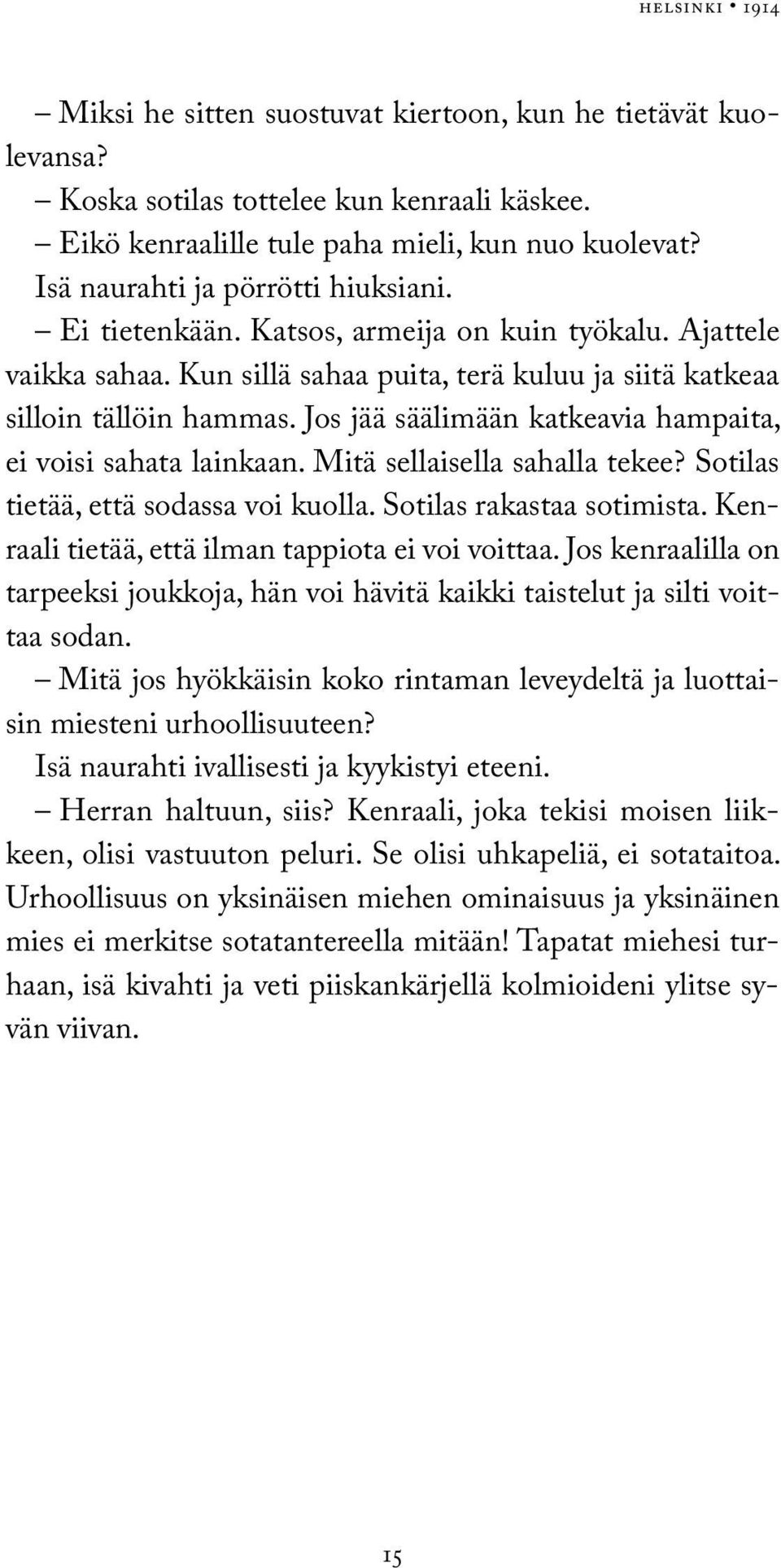 HELSINKI • 1914

– Miksi he sitten suostuvat kiertoon, kun he tietävät kuolevansa?

– Koska sotilas tottelee kun kenraali käskee.

– Eikö kenraalille tule paha mieli, kun nuo kuolevat?

Isä naurahti ja pörrötti hiuksiani.

– Ei tietenkään. Katsos, armeija on kuin työkalu. Ajattele vaikka sahaa. Kun sillä sahaa puita, terä kuluu ja siitä katkeaa silloin tällöin hammas. Jos jää säälimään katkeavia hampaita, ei voisi sahata lainkaan. Mitä sellaisella sahalla tekee? Sotilas tietää, että sodassa voi kuolla. Sotilas rakastaa sotimista. Kenraali tietää, että ilman tappiota ei voi voittaa. Jos kenraalilla on tarpeeksi joukkoja, hän voi hävitä kaikki taistelut ja silti voittaa sodan.

– Mitä jos hyökkäisin koko rintaman leveydeltä ja luottaisin miesteni urhoollisuuteen?

Isä naurahti ivallisesti ja kyykistyi eteeni.

– Herran haltuun, siis? Kenraali, joka tekisi moisen liikkeen, olisi vastuuton peluri. Se olisi uhkapeliä, ei sotataitoa. Urhoollisuus on yksinäisen miehen ominaisuus ja yksinäinen mies ei merkitse sotatantereella mitään! Tapatat miehesi turhaan, isä kivahti ja veti piiskankärjellä kolmioideni ylitse syvän viivan.

15